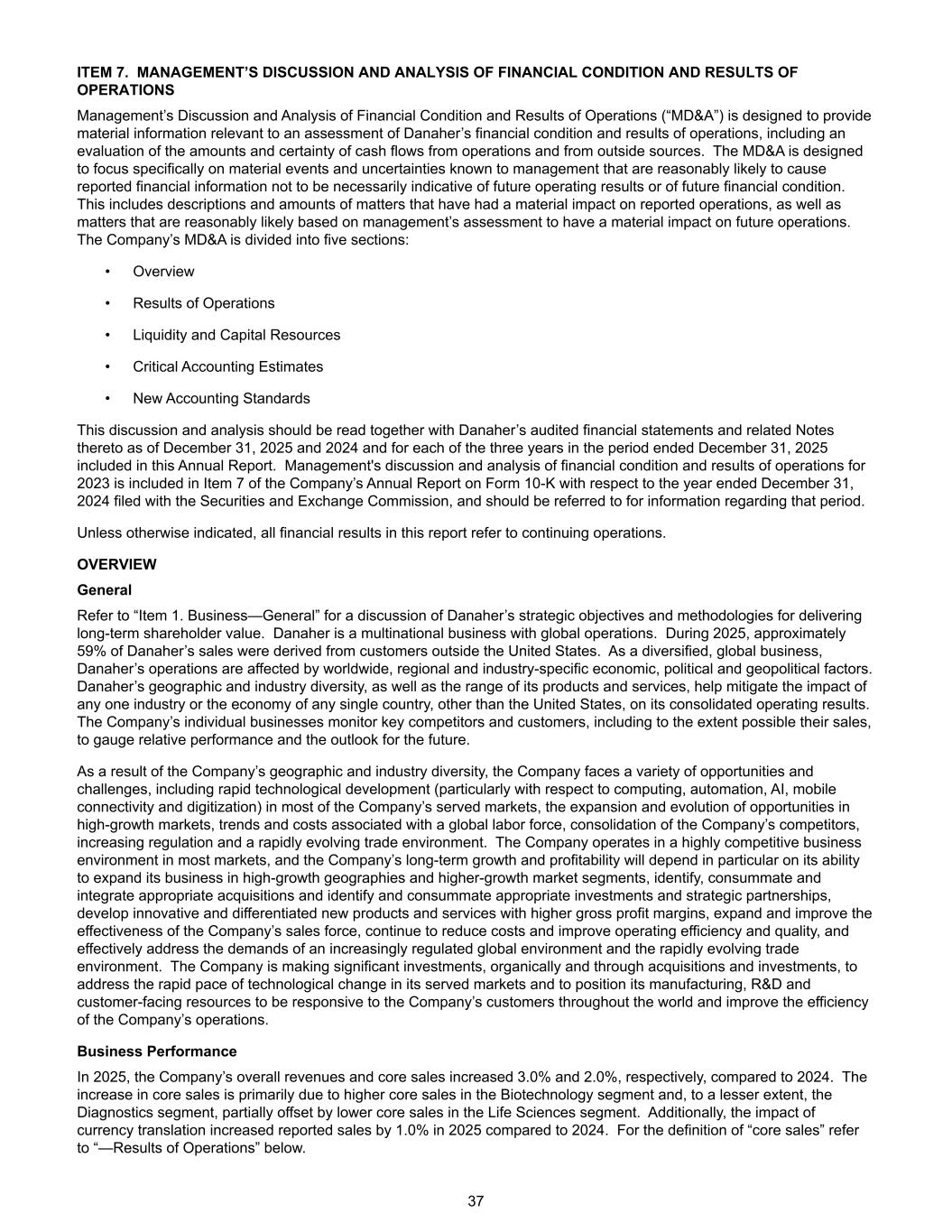 ITEM 7. MANAGEMENT'S DISCUSSION AND ANALYSIS OF FINANCIAL CONDITION AND RESULTS OF OPERATIONS

Management's Discussion and Analysis of Financial Condition and Results of Operations ("MD&A") is designed to provide material information relevant to an assessment of Danaher's financial condition and results of operations, including an evaluation of the amounts and certainty of cash flows from operations and from outside sources. The MD&A is designed to focus specifically on material events and uncertainties known to management that are reasonably likely to cause reported financial information not to be necessarily indicative of future operating results or of future financial condition. This includes descriptions and amounts of matters that have had a material impact on reported operations, as well as matters that are reasonably likely based on management's assessment to have a material impact on future operations. The Company's MD&A is divided into five sections:

• Overview

• Results of Operations

• Liquidity and Capital Resources

• Critical Accounting Estimates

• New Accounting Standards

This discussion and analysis should be read together with Danaher's audited financial statements and related Notes thereto as of December 31, 2025 and 2024 and for each of the three years in the period ended December 31, 2025 included in this Annual Report. Management's discussion and analysis of financial condition and results of operations for 2023 is included in Item 7 of the Company's Annual Report on Form 10-K with respect to the year ended December 31, 2024 filed with the Securities and Exchange Commission, and should be referred to for information regarding that period.

Unless otherwise indicated, all financial results in this report refer to continuing operations.

OVERVIEW

General

Refer to "Item 1. Business—General" for a discussion of Danaher's strategic objectives and methodologies for delivering long-term shareholder value. Danaher is a multinational business with global operations. During 2025, approximately 59% of Danaher's sales were derived from customers outside the United States. As a diversified, global business, Danaher's operations are affected by worldwide, regional and industry-specific economic, political and geopolitical factors. Danaher's geographic and industry diversity, as well as the range of its products and services, help mitigate the impact of any one industry or the economy of any single country, other than the United States, on its consolidated operating results. The Company's individual businesses monitor key competitors and customers, including to the extent possible their sales, to gauge relative performance and the outlook for the future.

As a result of the Company's geographic and industry diversity, the Company faces a variety of opportunities and challenges, including rapid technological development (particularly with respect to computing, automation, AI, mobile connectivity and digitization) in most of the Company's served markets, the expansion and evolution of opportunities in high-growth markets, trends and costs associated with a global labor force, consolidation of the Company's competitors, increasing regulation and a rapidly evolving trade environment. The Company operates in a highly competitive business environment in most markets, and the Company's long-term growth and profitability will depend in particular on its ability to expand its business in high-growth geographies and higher-growth market segments, identify, consummate and integrate appropriate acquisitions and identify and consummate appropriate investments and strategic partnerships, develop innovative and differentiated new products and services with higher gross profit margins, expand and improve the effectiveness of the Company's sales force, continue to reduce costs and improve operating efficiency and quality, and effectively address the demands of an increasingly regulated global environment and the rapidly evolving trade environment. The Company is making significant investments, organically and through acquisitions and investments, to address the rapid pace of technological change in its served markets and to position its manufacturing, R&D and customer-facing resources to be responsive to the Company's customers throughout the world and improve the efficiency of the Company's operations.

Business Performance

In 2025, the Company's overall revenues and core sales increased 3.0% and 2.0%, respectively, compared to 2024. The increase in core sales is primarily due to higher core sales in the Biotechnology segment and, to a lesser extent, the Diagnostics segment, partially offset by lower core sales in the Life Sciences segment. Additionally, the impact of currency translation increased reported sales by 1.0% in 2025 compared to 2024. For the definition of "core sales" refer to "—Results of Operations" below.

37